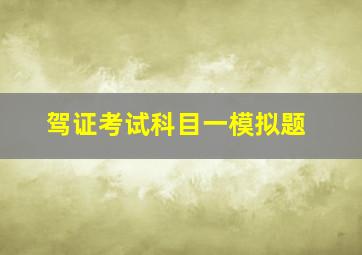 驾证考试科目一模拟题